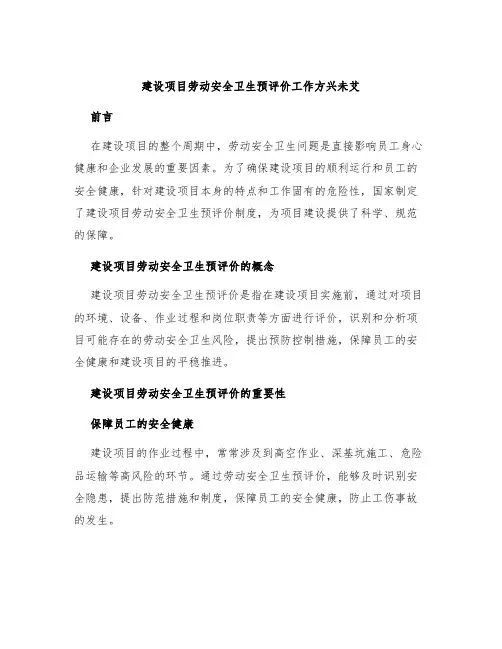 建设项目劳动安全卫生预评价工作方兴未艾

前言

在建设项目的整个周期中，劳动安全卫生问题是直接影响员工身心健康和企业发展的重要因素。为了确保建设项目的顺利运行和员工的安全健康，针对建设项目本身的特点和工作固有的危险性，国家制定了建设项目劳动安全卫生预评价制度，为项目建设提供了科学、规范的保障。

建设项目劳动安全卫生预评价的概念

建设项目劳动安全卫生预评价是指在建设项目实施前，通过对项目的环境、设备、作业过程和岗位职责等方面进行评价，识别和分析项目可能存在的劳动安全卫生风险，提出预防控制措施，保障员工的安全健康和建设项目的平稳推进。

建设项目劳动安全卫生预评价的重要性

保障员工的安全健康

建设项目的作业过程中，常常涉及到高空作业、深基坑施工、危险品运输等高风险的环节。通过劳动安全卫生预评价，能够及时识别安全隐患，提出防范措施和制度，保障员工的安全健康，防止工伤事故的发生。